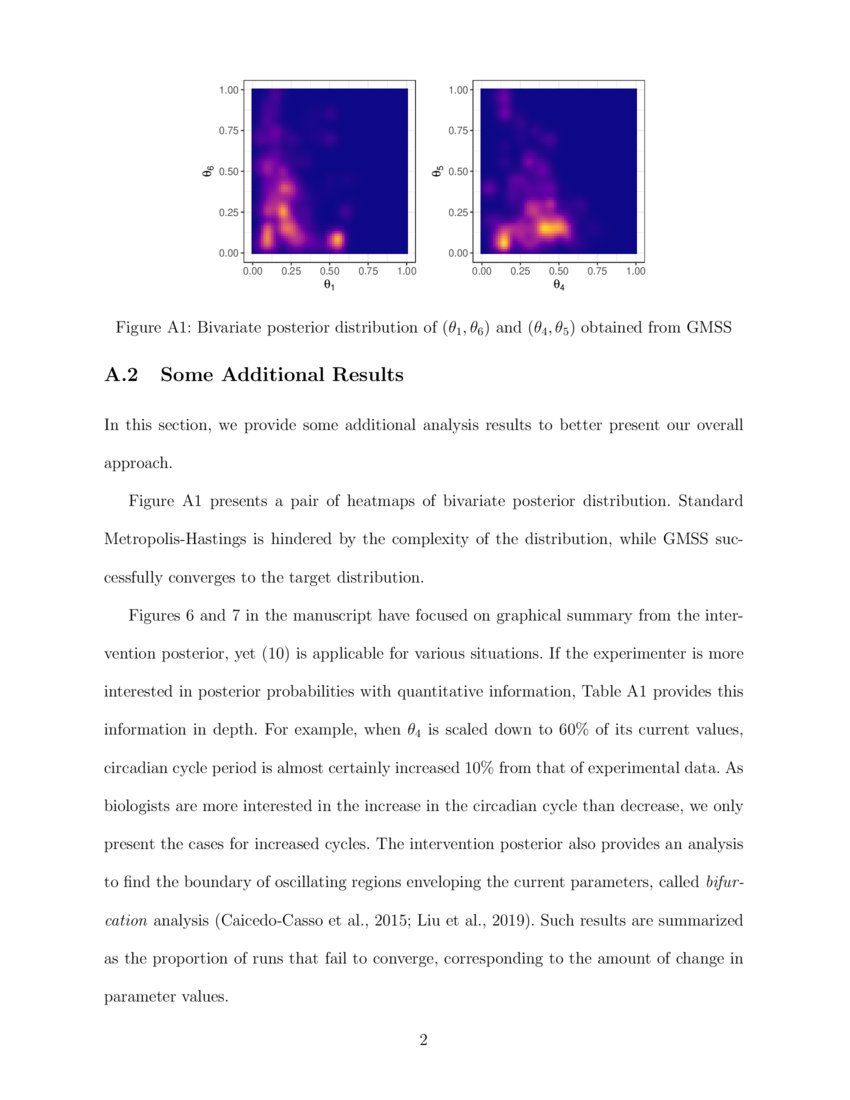 1.00
0.75
0.50
0.25
0.00
$\theta_6$
0.00 0.25 0.50 0.75 1.00
$\theta_1$

1.00
0.75
0.50
0.25
0.00
$\theta_5$
0.00 0.25 0.50 0.75 1.00
$\theta_4$

Figure A1: Bivariate posterior distribution of $(\theta_1, \theta_6)$ and $(\theta_4, \theta_5)$ obtained from GMSS

A.2 Some Additional Results

In this section, we provide some additional analysis results to better present our overall approach.

Figure A1 presents a pair of heatmaps of bivariate posterior distribution. Standard Metropolis-Hastings is hindered by the complexity of the distribution, while GMSS successfully converges to the target distribution.

Figures 6 and 7 in the manuscript have focused on graphical summary from the intervention posterior, yet (10) is applicable for various situations. If the experimenter is more interested in posterior probabilities with quantitative information, Table A1 provides this information in depth. For example, when $\theta_4$ is scaled down to 60% of its current values, circadian cycle period is almost certainly increased 10% from that of experimental data. As biologists are more interested in the increase in the circadian cycle than decrease, we only present the cases for increased cycles. The intervention posterior also provides an analysis to find the boundary of oscillating regions enveloping the current parameters, called bifurcation analysis (Caicedo-Casso et al., 2015; Liu et al., 2019). Such results are summarized as the proportion of runs that fail to converge, corresponding to the amount of change in parameter values.

2